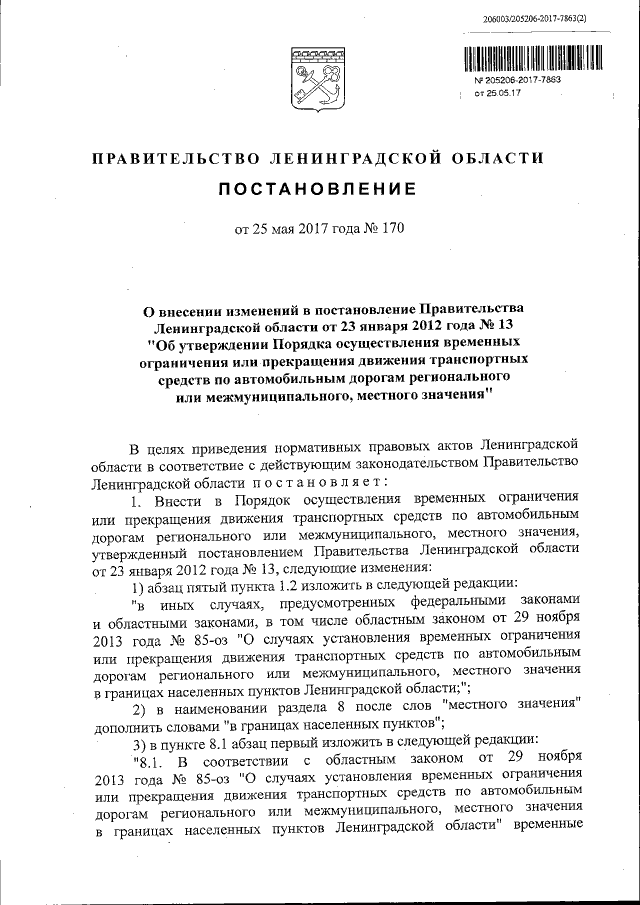 206003/205206-2017-7863(2)

№ 205206-2017-7863
от 25.05.17

ПРАВИТЕЛЬСТВО ЛЕНИНГРАДСКОЙ ОБЛАСТИ

ПОСТАНОВЛЕНИЕ

от 25 мая 2017 года № 170

О внесении изменений в постановление Правительства Ленинградской области от 23 января 2012 года № 13 "Об утверждении Порядка осуществления временных ограничения или прекращения движения транспортных средств по автомобильным дорогам регионального или межмуниципального, местного значения"

В целях приведения нормативных правовых актов Ленинградской области в соответствие с действующим законодательством Правительство Ленинградской области постановляет:

1. Внести в Порядок осуществления временных ограничения или прекращения движения транспортных средств по автомобильным дорогам регионального или межмуниципального, местного значения, утвержденный постановлением Правительства Ленинградской области от 23 января 2012 года № 13, следующие изменения:

1) абзац пятый пункта 1.2 изложить в следующей редакции:

"в иных случаях, предусмотренных федеральными законами и областными законами, в том числе областным законом от 29 ноября 2013 года № 85-оз "О случаях установления временных ограничения или прекращения движения транспортных средств по автомобильным дорогам регионального или межмуниципального, местного значения в границах населенных пунктов Ленинградской области;";

2) в наименовании раздела 8 после слов "местного значения" дополнить словами "в границах населенных пунктов";

3) в пункте 8.1 абзац первый изложить в следующей редакции:

"8.1. В соответствии с областным законом от 29 ноября 2013 года № 85-оз "О случаях установления временных ограничения или прекращения движения транспортных средств по автомобильным дорогам регионального или межмуниципального, местного значения в границах населенных пунктов Ленинградской области" временные